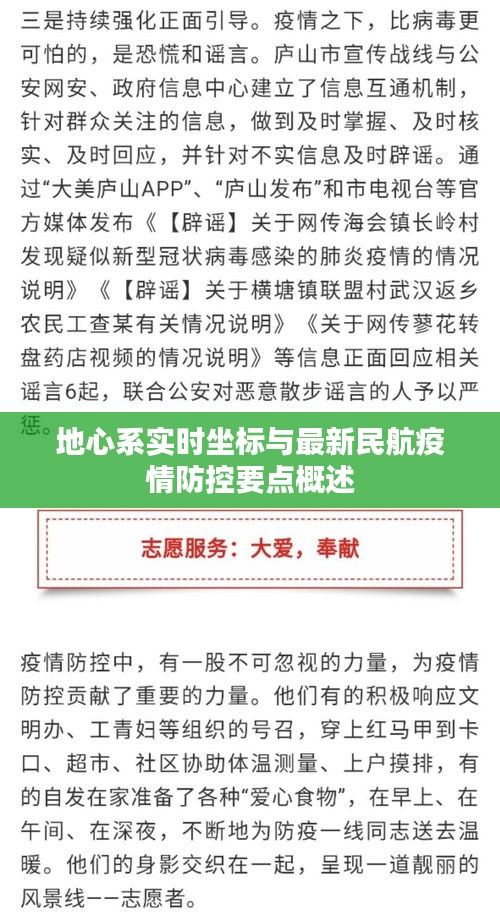 三是持续强化正面引导。疫情之下，比病毒更可怕的，是恐慌和谣言。庐山市宣传战线与公安网安、政府信息中心建立了信息互通机制，针对群众关注的信息，做到及时掌握、及时核实、及时回应，并针对不实信息及时辟谣。通过“大美庐山APP”、“庐山发布”和市电视台等官方媒体发布《【辟谣】关于网传海会镇长岭村发现疑似新型冠状病毒感染的肺炎疫情的情况说明》《【辟谣】关于横塘镇联盟村武汉返乡农民工查某有关情况说明》《关于网传蓼花转盘药店视频的情况说明》等信息正面回应相关谣言6起，联合公安对恶意散步谣言的人予以严惩。

地心系实时坐标与最新民航疫情防控要点概述

志愿服务：大爱，奉献

疫情防控中，有一股不可忽视的力量，为疫情防控贡献了重要的力量。他们有的积极响应文明办、工青妇等组织的号召，穿上红马甲到卡口、超市、社区协助体温测量、上户摸排，有的自发在家准备了各种“爱心食物”，在早上、在午间、在深夜，不断地为防疫一线同志送去温暖。他们的身影交织在一起，呈现一道靓丽的风景线——志愿者。